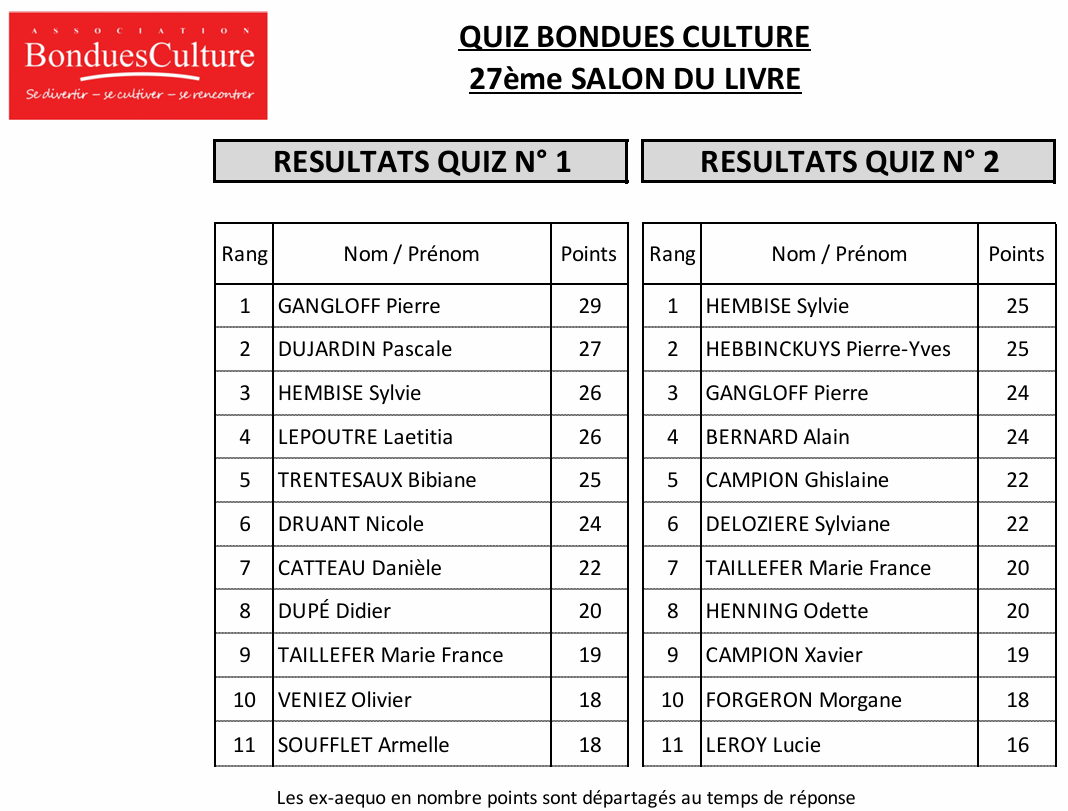 ASSOCIATION
BonduesCulture
Se divertir – se cultiver – se rencontrer

QUIZ BONDUES CULTURE
27ème SALON DU LIVRE

RESULTATS QUIZ N° 1

| Rang | Nom / Prénom | Points |
|---|---|---|
| 1 | GANGLOFF Pierre | 29 |
| 2 | DUJARDIN Pascale | 27 |
| 3 | HEMBISE Sylvie | 26 |
| 4 | LEPOUTRE Laetitia | 26 |
| 5 | TRENTESAUX Bibiane | 25 |
| 6 | DRUANT Nicole | 24 |
| 7 | CATTEAU Danièle | 22 |
| 8 | DUPÉ Didier | 20 |
| 9 | TAILLEFER Marie France | 19 |
| 10 | VENIEZ Olivier | 18 |
| 11 | SOUFFLET Armelle | 18 |

RESULTATS QUIZ N° 2

| Rang | Nom / Prénom | Points |
|---|---|---|
| 1 | HEMBISE Sylvie | 25 |
| 2 | HEBBINCKUYS Pierre-Yves | 25 |
| 3 | GANGLOFF Pierre | 24 |
| 4 | BERNARD Alain | 24 |
| 5 | CAMPION Ghislaine | 22 |
| 6 | DELOZIERE Sylviane | 22 |
| 7 | TAILLEFER Marie France | 20 |
| 8 | HENNING Odette | 20 |
| 9 | CAMPION Xavier | 19 |
| 10 | FORGERON Morgane | 18 |
| 11 | LEROY Lucie | 16 |

Les ex-aequo en nombre points sont départagés au temps de réponse